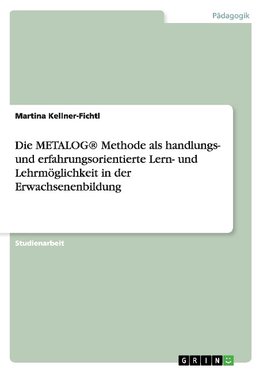 Pädagogik

Martina Kellner-Fichtl

Die METALOG® Methode als handlungs- und erfahrungsorientierte Lern- und Lehrmöglichkeit in der Erwachsenenbildung

Studienarbeit

GRIN